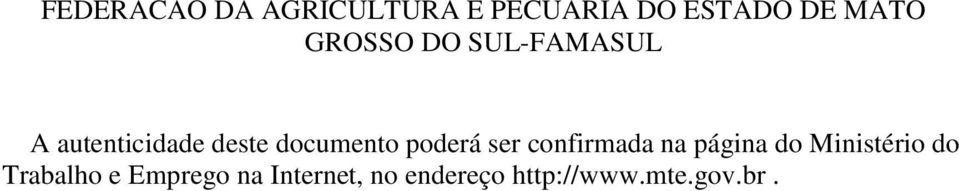 FEDERACAO DA AGRICULTURA E PECUARIA DO ESTADO DE MATO GROSSO DO SUL-FAMASUL

A autenticidade deste documento poderá ser confirmada na página do Ministério do Trabalho e Emprego na Internet, no endereço http://www.mte.gov.br .